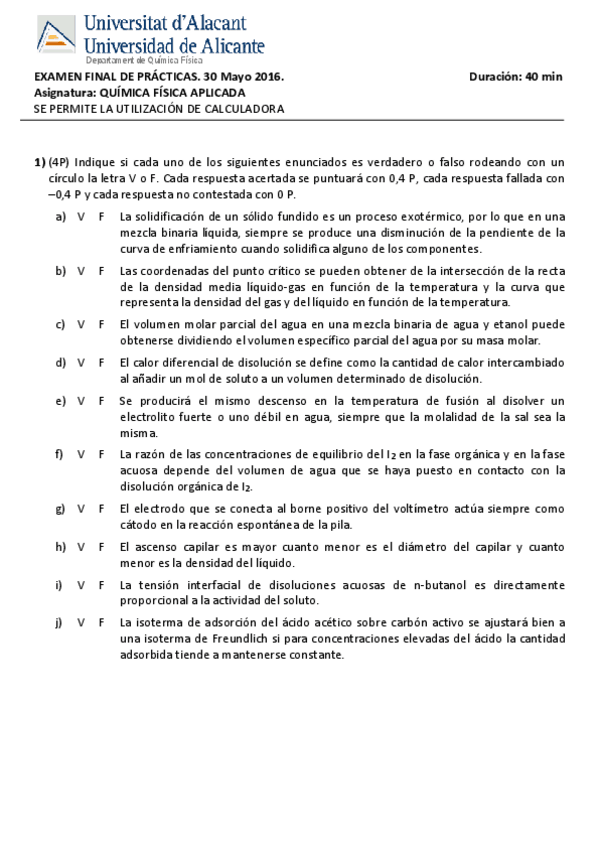 Universitat d'Alacant
Universidad de Alicante
Departament de Química Física

EXAMEN FINAL DE PRÁCTICAS. 30 Mayo 2016. Duración: 40 min
Asignatura: QUÍMICA FÍSICA APLICADA
SE PERMITE LA UTILIZACIÓN DE CALCULADORA

1) (4P) Indique si cada uno de los siguientes enunciados es verdadero o falso rodeando con un círculo la letra V o F. Cada respuesta acertada se puntuará con 0,4 P, cada respuesta fallada con –0,4 P y cada respuesta no contestada con 0 P.

a) V F La solidificación de un sólido fundido es un proceso exotérmico, por lo que en una mezcla binaria líquida, siempre se produce una disminución de la pendiente de la curva de enfriamiento cuando solidifica alguno de los componentes.

b) V F Las coordenadas del punto crítico se pueden obtener de la intersección de la recta de la densidad media líquido-gas en función de la temperatura y la curva que representa la densidad del gas y del líquido en función de la temperatura.

c) V F El volumen molar parcial del agua en una mezcla binaria de agua y etanol puede obtenerse dividiendo el volumen específico parcial del agua por su masa molar.

d) V F El calor diferencial de disolución se define como la cantidad de calor intercambiado al añadir un mol de soluto a un volumen determinado de disolución.

e) V F Se producirá el mismo descenso en la temperatura de fusión al disolver un electrolito fuerte o uno débil en agua, siempre que la molalidad de la sal sea la misma.

f) V F La razón de las concentraciones de equilibrio del $I_2$ en la fase orgánica y en la fase acuosa depende del volumen de agua que se haya puesto en contacto con la disolución orgánica de $I_2$.

g) V F El electrodo que se conecta al borne positivo del voltímetro actúa siempre como cátodo en la reacción espontánea de la pila.

h) V F El ascenso capilar es mayor cuanto menor es el diámetro del capilar y cuanto menor es la densidad del líquido.

i) V F La tensión interfacial de disoluciones acuosas de n-butanol es directamente proporcional a la actividad del soluto.

j) V F La isoterma de adsorción del ácido acético sobre carbón activo se ajustará bien a una isoterma de Freundlich si para concentraciones elevadas del ácido la cantidad adsorbida tiende a mantenerse constante.